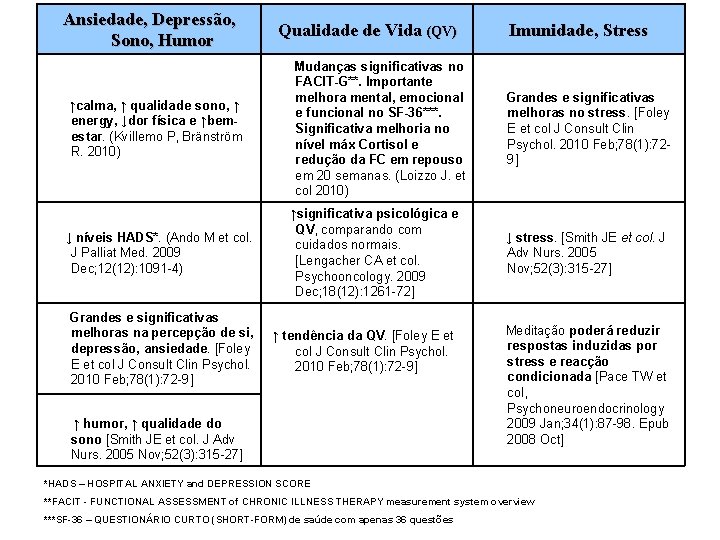 | Ansiedade, Depressão, Sono, Humor | Qualidade de Vida (QV) | Imunidade, Stress |
|---|---|---|
| ↑calma, ↑ qualidade sono, ↑ energy, ↓dor física e ↑bem-estar. (Kvillemo P, Bränström R. 2010) | Mudanças significativas no FACIT-G**. Importante melhora mental, emocional e funcional no SF-36***. Significativa melhoria no nível máx Cortisol e redução da FC em repouso em 20 semanas. (Loizzo J. et col 2010) | Grandes e significativas melhoras no stress. [Foley E et col J Consult Clin Psychol. 2010 Feb;78(1):72-9] |
| ↓ níveis HADS*. (Ando M et col. J Palliat Med. 2009 Dec;12(12):1091-4) | ↑significativa psicológica e QV, comparando com cuidados normais. [Lengacher CA et col. Psychooncology. 2009 Dec;18(12):1261-72] | ↓ stress. [Smith JE et col. J Adv Nurs. 2005 Nov;52(3):315-27] |
| Grandes e significativas melhoras na percepção de si, depressão, ansiedade. [Foley E et col J Consult Clin Psychol. 2010 Feb;78(1):72-9] | ↑ tendência da QV. [Foley E et col J Consult Clin Psychol. 2010 Feb;78(1):72-9] | Meditação poderá reduzir respostas induzidas por stress e reacção condicionada [Pace TW et col, Psychoneuroendocrinology 2009 Jan;34(1):87-98. Epub 2008 Oct] |
| ↑ humor, ↑ qualidade do sono [Smith JE et col. J Adv Nurs. 2005 Nov;52(3):315-27] | | |

*HADS – HOSPITAL ANXIETY and DEPRESSION SCORE

**FACIT - FUNCTIONAL ASSESSMENT of CHRONIC ILLNESS THERAPY measurement system overview

***SF-36 – QUESTIONÁRIO CURTO (SHORT-FORM) de saúde com apenas 36 questões